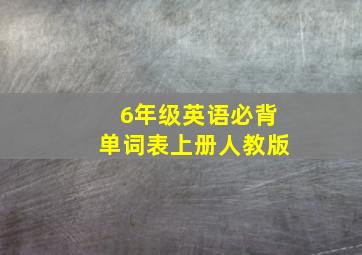 6年级英语必背
单词表上册人教版